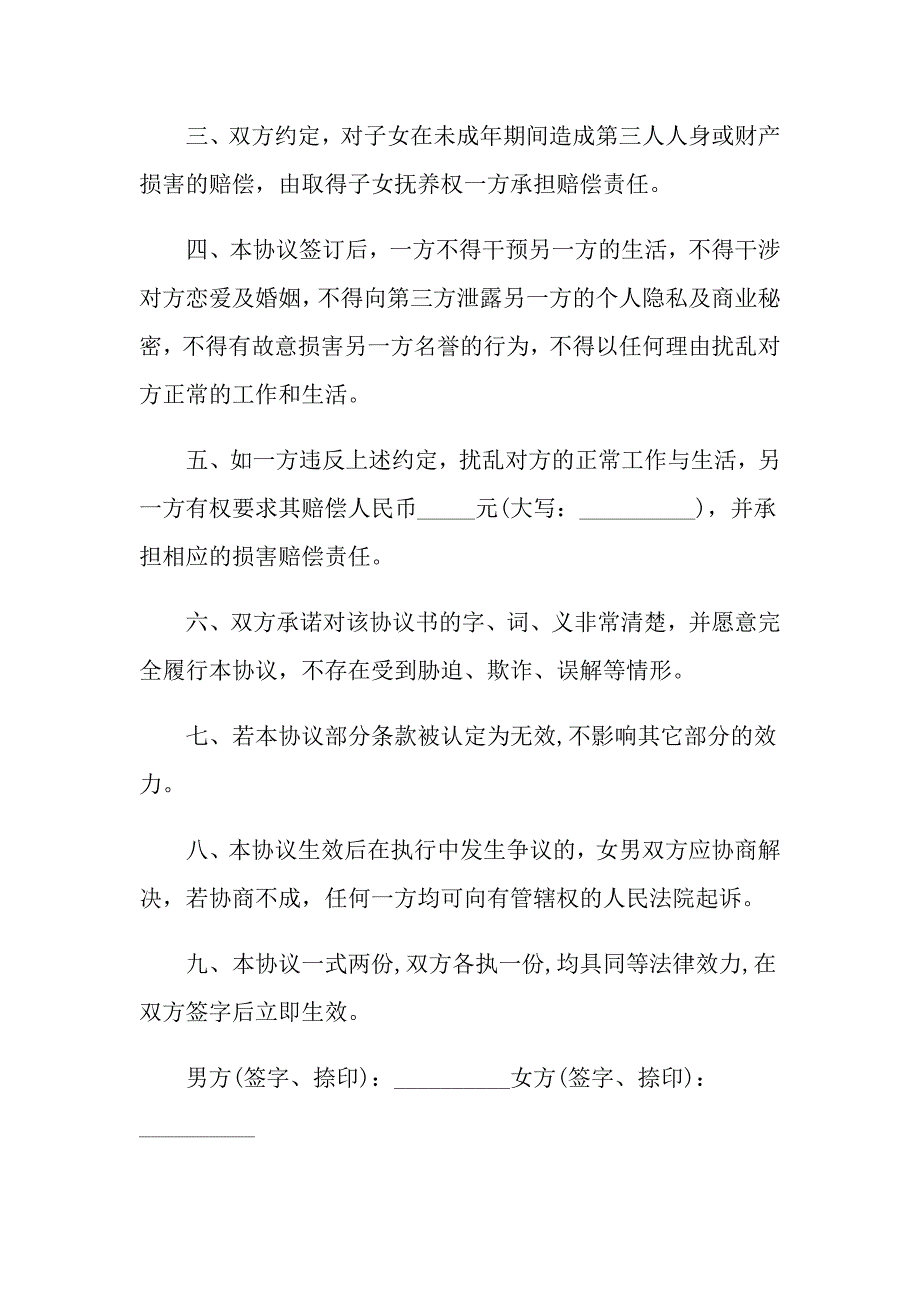 三、双方约定，对子女在未成年期间造成第三人人身或财产损害的赔偿，由取得子女抚养权一方承担赔偿责任。

四、本协议签订后，一方不得干预另一方的生活，不得干涉对方恋爱及婚姻，不得向第三方泄露另一方的个人隐私及商业秘密，不得有故意损害另一方名誉的行为，不得以任何理由扰乱对方正常的工作和生活。

五、如一方违反上述约定，扰乱对方的正常工作与生活，另一方有权要求其赔偿人民币_____元(大写：__________)，并承担相应的损害赔偿责任。

六、双方承诺对该协议书的字、词、义非常清楚，并愿意完全履行本协议，不存在受到胁迫、欺诈、误解等情形。

七、若本协议部分条款被认定为无效，不影响其它部分的效力。

八、本协议生效后在执行中发生争议的，女男双方应协商解决，若协商不成，任何一方均可向有管辖权的人民法院起诉。

九、本协议一式两份，双方各执一份，均具同等法律效力，在双方签字后立即生效。

男方(签字、捺印)：__________女方(签字、捺印)：__________